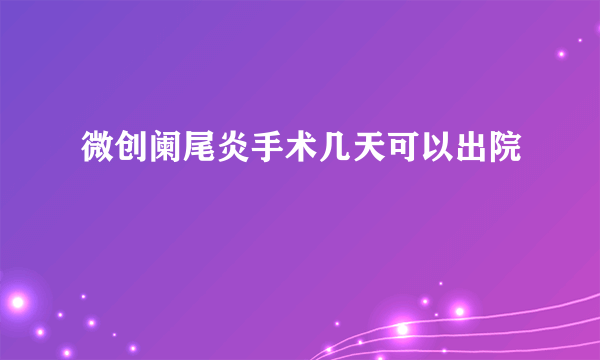 微创阑尾炎手术几天可以出院